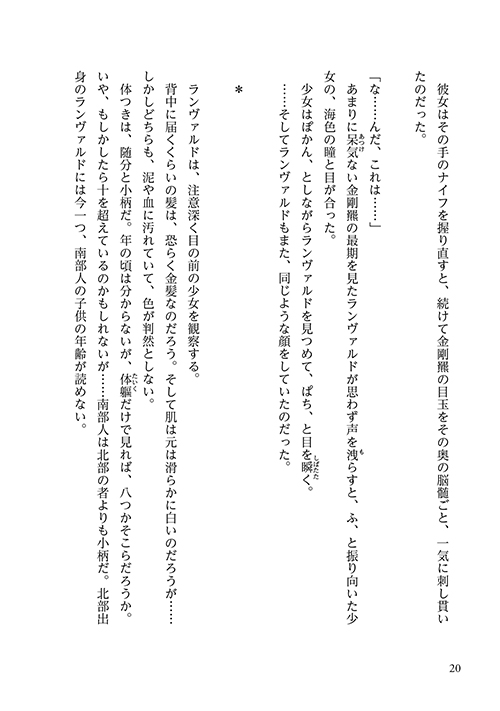 彼女はその手のナイフを握り直すと、続けて金剛羆の目玉をその奥の脳髄ごと、一気に刺し貫いたのだった。

「な……んだ、これは……」

あまりに呆気ない金剛羆の最期を見たランヴァルドが思わず声を洩らすと、ふ、と振り向いた少女の、海色の瞳と目が合った。

少女はぽかん、としながらランヴァルドを見つめて、ぱち、と目を瞬く。

……そしてランヴァルドもまた、同じような顔をしていたのだった。

＊

ランヴァルドは、注意深く目の前の少女を観察する。

背中に届くくらいの髪は、恐らく金髪なのだろう。そして肌は元は滑らかに白いのだろうが……しかしどちらも、泥や血に汚れていて、色が判然としない。

体つきは、随分と小柄だ。年の頃は分からないが、体軀だけで見れば、八つかそこらだろうか。いや、もしかしたら十を超えているのかもしれないが……南部人は北部の者よりも小柄だ。北部出身のランヴァルドには今一つ、南部人の子供の年齢が読めない。

20